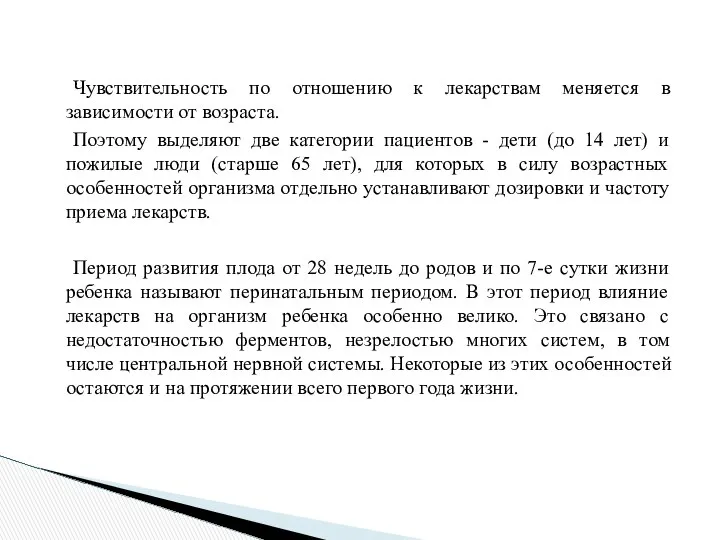 Чувствительность по отношению к лекарствам меняется в зависимости от возраста.

Поэтому выделяют две категории пациентов - дети (до 14 лет) и пожилые люди (старше 65 лет), для которых в силу возрастных особенностей организма отдельно устанавливают дозировки и частоту приема лекарств.

Период развития плода от 28 недель до родов и по 7-е сутки жизни ребенка называют перинатальным периодом. В этот период влияние лекарств на организм ребенка особенно велико. Это связано с недостаточностью ферментов, незрелостью многих систем, в том числе центральной нервной системы. Некоторые из этих особенностей остаются и на протяжении всего первого года жизни.